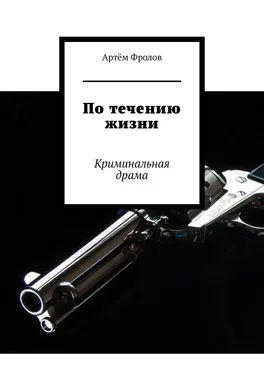 Артём Фролов

По течению жизни

Криминальная драма